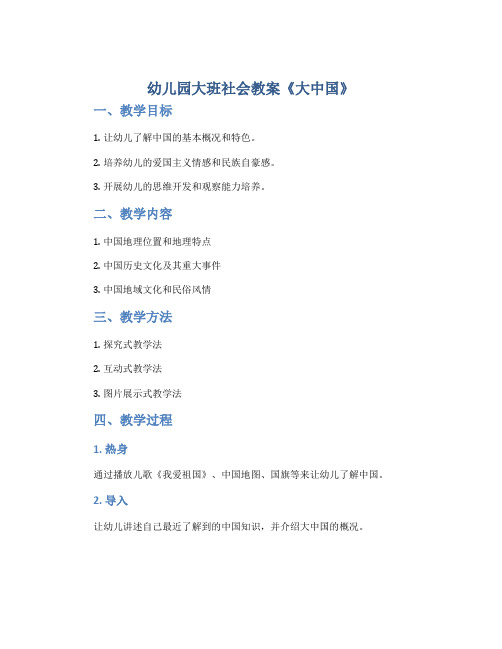 幼儿园大班社会教案《大中国》

一、教学目标

1. 让幼儿了解中国的基本概况和特色。

2. 培养幼儿的爱国主义情感和民族自豪感。

3. 开展幼儿的思维开发和观察能力培养。

二、教学内容

1. 中国地理位置和地理特点

2. 中国历史文化及其重大事件

3. 中国地域文化和民俗风情

三、教学方法

1. 探究式教学法

2. 互动式教学法

3. 图片展示式教学法

四、教学过程

1. 热身

通过播放儿歌《我爱祖国》、中国地图、国旗等来让幼儿了解中国。

2. 导入

让幼儿讲述自己最近了解到的中国知识，并介绍大中国的概况。